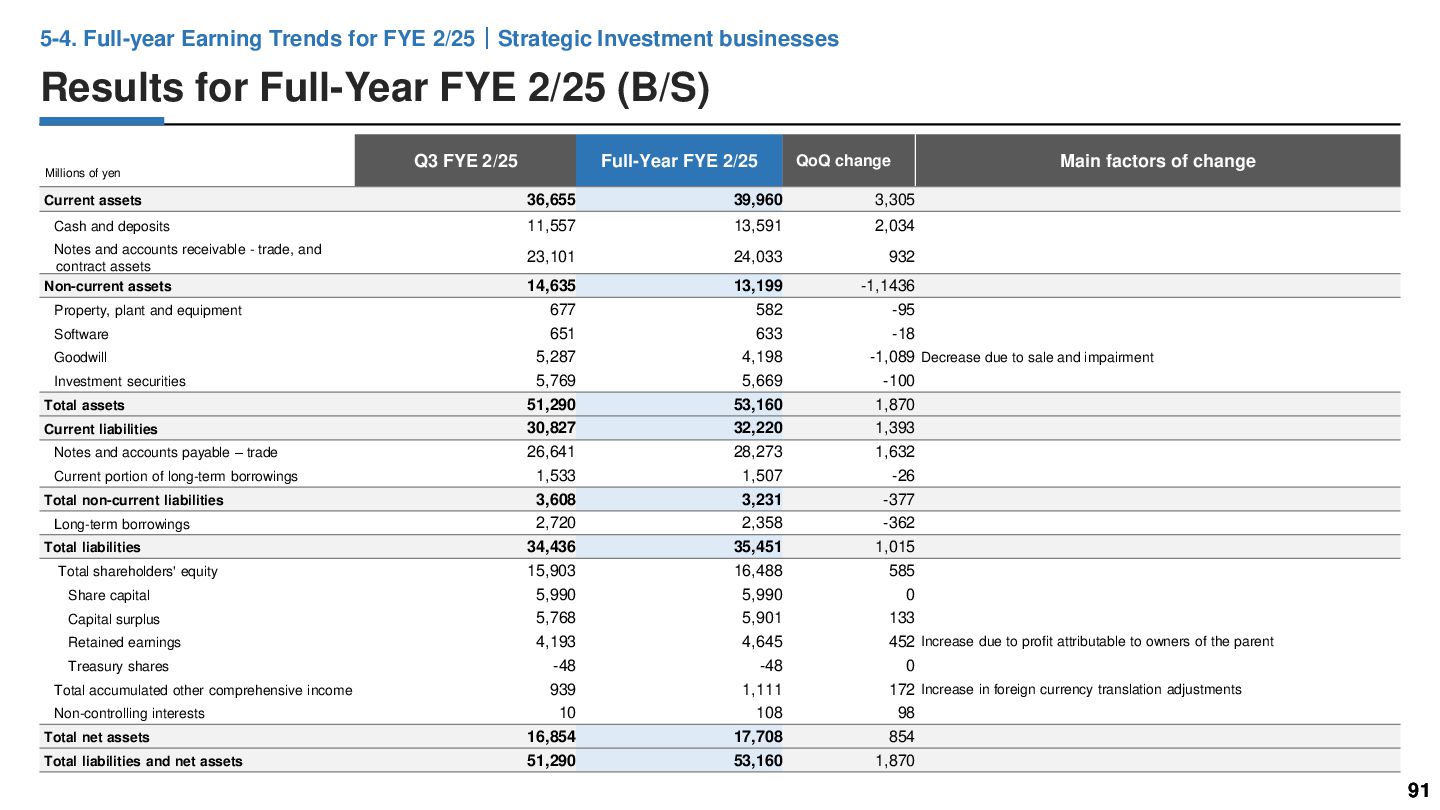 5-4. Full-year Earning Trends for FYE 2/25 | Strategic Investment businesses

Results for Full-Year FYE 2/25 (B/S)

| Millions of yen | Q3 FYE 2/25 | Full-Year FYE 2/25 | QoQ change | Main factors of change |
|---|---|---|---|---|
| Current assets | 36,655 | 39,960 | 3,305 | |
| Cash and deposits | 11,557 | 13,591 | 2,034 | |
| Notes and accounts receivable - trade, and contract assets | 23,101 | 24,033 | 932 | |
| Non-current assets | 14,635 | 13,199 | -1,1436 | |
| Property, plant and equipment | 677 | 582 | -95 | |
| Software | 651 | 633 | -18 | |
| Goodwill | 5,287 | 4,198 | -1,089 | Decrease due to sale and impairment |
| Investment securities | 5,769 | 5,669 | -100 | |
| Total assets | 51,290 | 53,160 | 1,870 | |
| Current liabilities | 30,827 | 32,220 | 1,393 | |
| Notes and accounts payable – trade | 26,641 | 28,273 | 1,632 | |
| Current portion of long-term borrowings | 1,533 | 1,507 | -26 | |
| Total non-current liabilities | 3,608 | 3,231 | -377 | |
| Long-term borrowings | 2,720 | 2,358 | -362 | |
| Total liabilities | 34,436 | 35,451 | 1,015 | |
| Total shareholders' equity | 15,903 | 16,488 | 585 | |
| Share capital | 5,990 | 5,990 | 0 | |
| Capital surplus | 5,768 | 5,901 | 133 | |
| Retained earnings | 4,193 | 4,645 | 452 | Increase due to profit attributable to owners of the parent |
| Treasury shares | -48 | -48 | 0 | |
| Total accumulated other comprehensive income | 939 | 1,111 | 172 | Increase in foreign currency translation adjustments |
| Non-controlling interests | 10 | 108 | 98 | |
| Total net assets | 16,854 | 17,708 | 854 | |
| Total liabilities and net assets | 51,290 | 53,160 | 1,870 | |

91